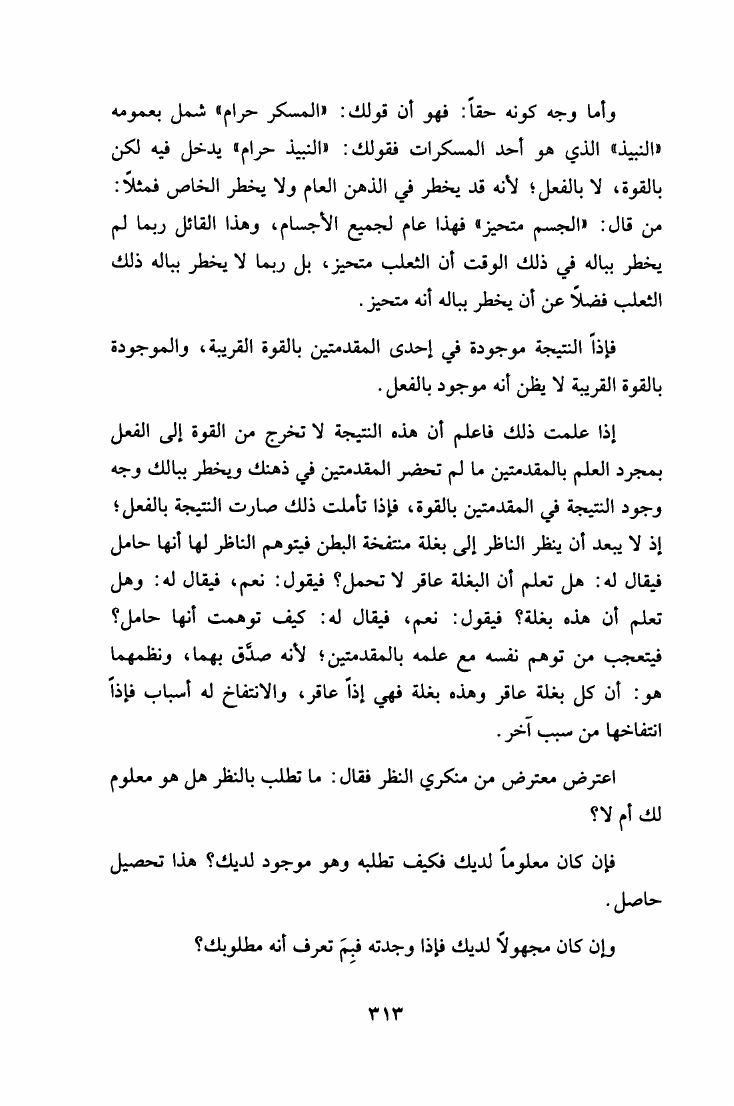 وأما وجه كونه حقاً: فهو أن قولك: «المسكر حرام» شمل بعمومه «النبيذ» الذي هو أحد المسكرات فقولك: «النبيذ حرام» يدخل فيه لكن بالقوة، لا بالفعل؛ لأنه قد يخطر في الذهن العام ولا يخطر الخاص فمثلاً: من قال: «الجسم متحيز» فهذا عام لجميع الأجسام، وهذا القائل ربما لم يخطر بباله في ذلك الوقت أن الثعلب متحيز، بل ربما لا يخطر بباله ذلك الثعلب فضلاً عن أن يخطر بباله أنه متحيز.

فإذاً النتيجة موجودة في إحدى المقدمتين بالقوة القريبة، والموجودة بالقوة القريبة لا يظن أنه موجود بالفعل.

إذا علمت ذلك فاعلم أن هذه النتيجة لا تخرج من القوة إلى الفعل بمجرد العلم بالمقدمتين ما لم تحضر المقدمتين في ذهنك ويخطر ببالك وجه وجود النتيجة في المقدمتين بالقوة، فإذا تأملت ذلك صارت النتيجة بالفعل؛ إذ لا يبعد أن ينظر الناظر إلى بغلة منتفخة البطن فيتوهم الناظر لها أنها حامل فيقال له: هل تعلم أن البغلة عاقر لا تحمل؟ فيقول: نعم، فيقال له: وهل تعلم أن هذه بغلة؟ فيقول: نعم، فيقال له: كيف توهمت أنها حامل؟ فيتعجب من توهم نفسه مع علمه بالمقدمتين؛ لأنه صدَّق بهما، ونظمهما هو: أن كل بغلة عاقر وهذه بغلة فهي إذاً عاقر، والانتفاخ له أسباب فإذاً انتفاخها من سبب آخر.

اعترض معترض من منكري النظر فقال: ما تطلب بالنظر هل هو معلوم لك أم لا؟

فإن كان معلوماً لديك فكيف تطلبه وهو موجود لديك؟ هذا تحصيل حاصل.

وإن كان مجهولاً لديك فإذا وجدته فبِمَ تعرف أنه مطلوبك؟

٣١٣